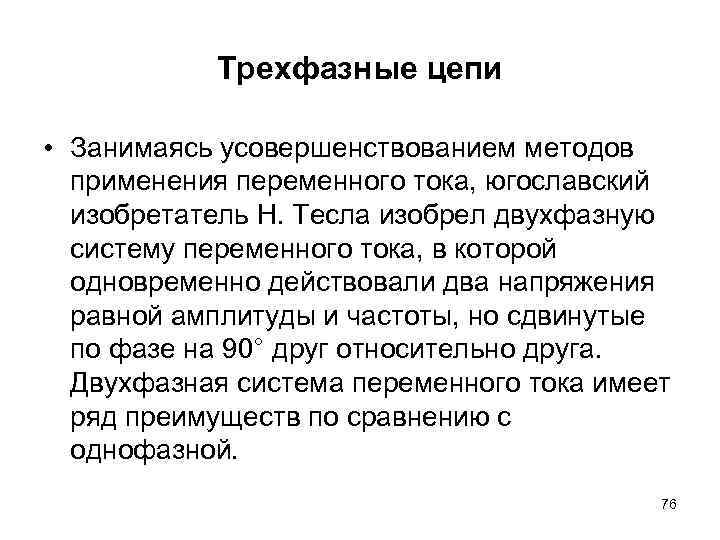 Трехфазные цепи

• Занимаясь усовершенствованием методов применения переменного тока, югославский изобретатель Н. Тесла изобрел двухфазную систему переменного тока, в которой одновременно действовали два напряжения равной амплитуды и частоты, но сдвинутые по фазе на 90° друг относительно друга. Двухфазная система переменного тока имеет ряд преимуществ по сравнению с однофазной.

76